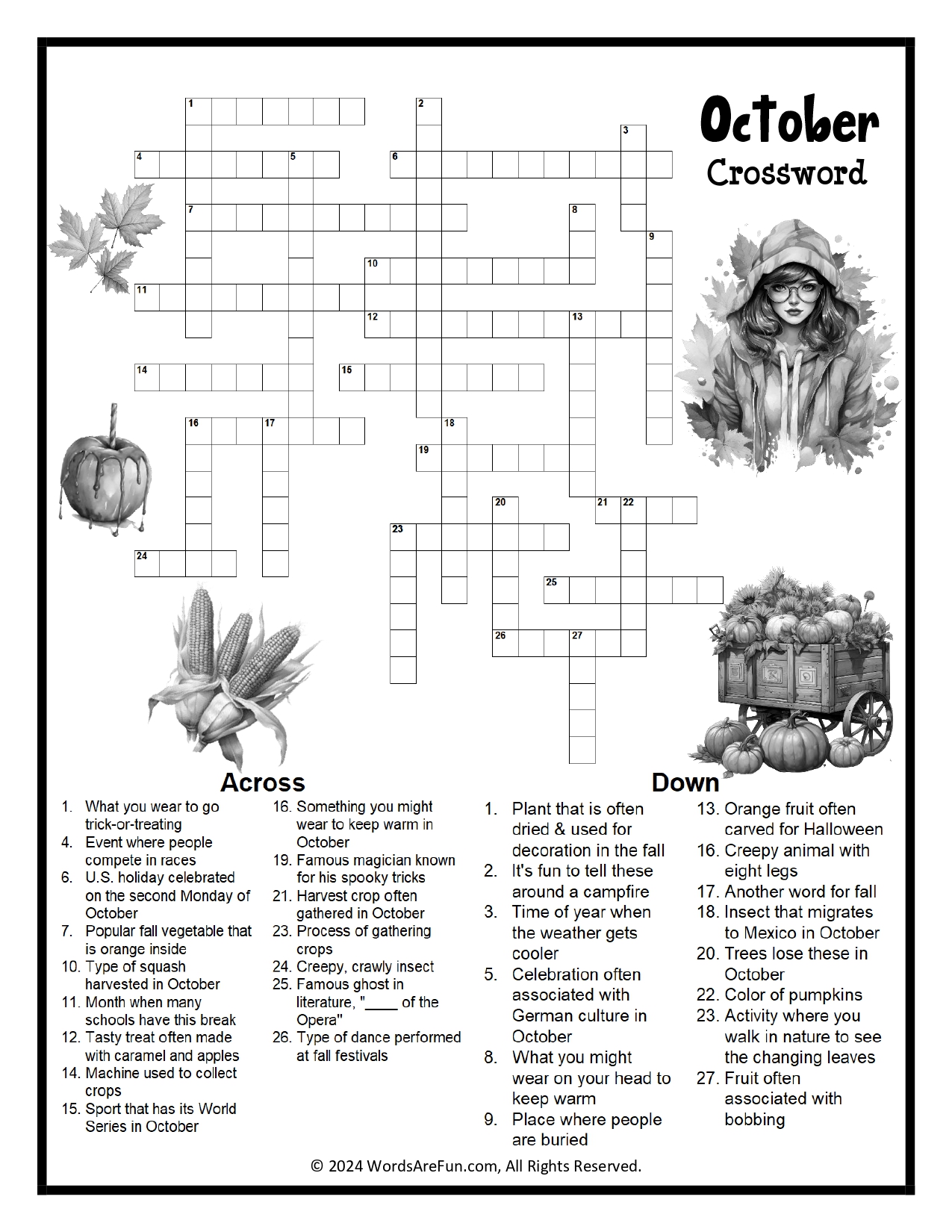 October
Crossword

1
2
3
4
5
6
7
8
9
10
11
12
13
14
15
16
17
18
19
20
21
22
23
24
25
26
27

Across

1. What you wear to go trick-or-treating
4. Event where people compete in races
6. U.S. holiday celebrated on the second Monday of October
7. Popular fall vegetable that is orange inside
10. Type of squash harvested in October
11. Month when many schools have this break
12. Tasty treat often made with caramel and apples
14. Machine used to collect crops
15. Sport that has its World Series in October
16. Something you might wear to keep warm in October
19. Famous magician known for his spooky tricks
21. Harvest crop often gathered in October
23. Process of gathering crops
24. Creepy, crawly insect
25. Famous ghost in literature, "____ of the Opera"
26. Type of dance performed at fall festivals

Down

1. Plant that is often dried & used for decoration in the fall
2. It's fun to tell these around a campfire
3. Time of year when the weather gets cooler
5. Celebration often associated with German culture in October
8. What you might wear on your head to keep warm
9. Place where people are buried
13. Orange fruit often carved for Halloween
16. Creepy animal with eight legs
17. Another word for fall
18. Insect that migrates to Mexico in October
20. Trees lose these in October
22. Color of pumpkins
23. Activity where you walk in nature to see the changing leaves
27. Fruit often associated with bobbing

© 2024 WordsAreFun.com, All Rights Reserved.